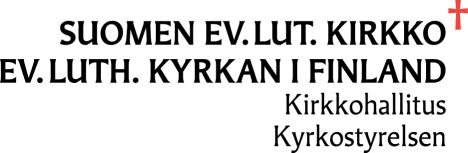 SUOMEN EV. LUT. KIRKKO
EV. LUTH. KYRKAN I FINLAND
Kirkkohallitus
Kyrkostyrelsen